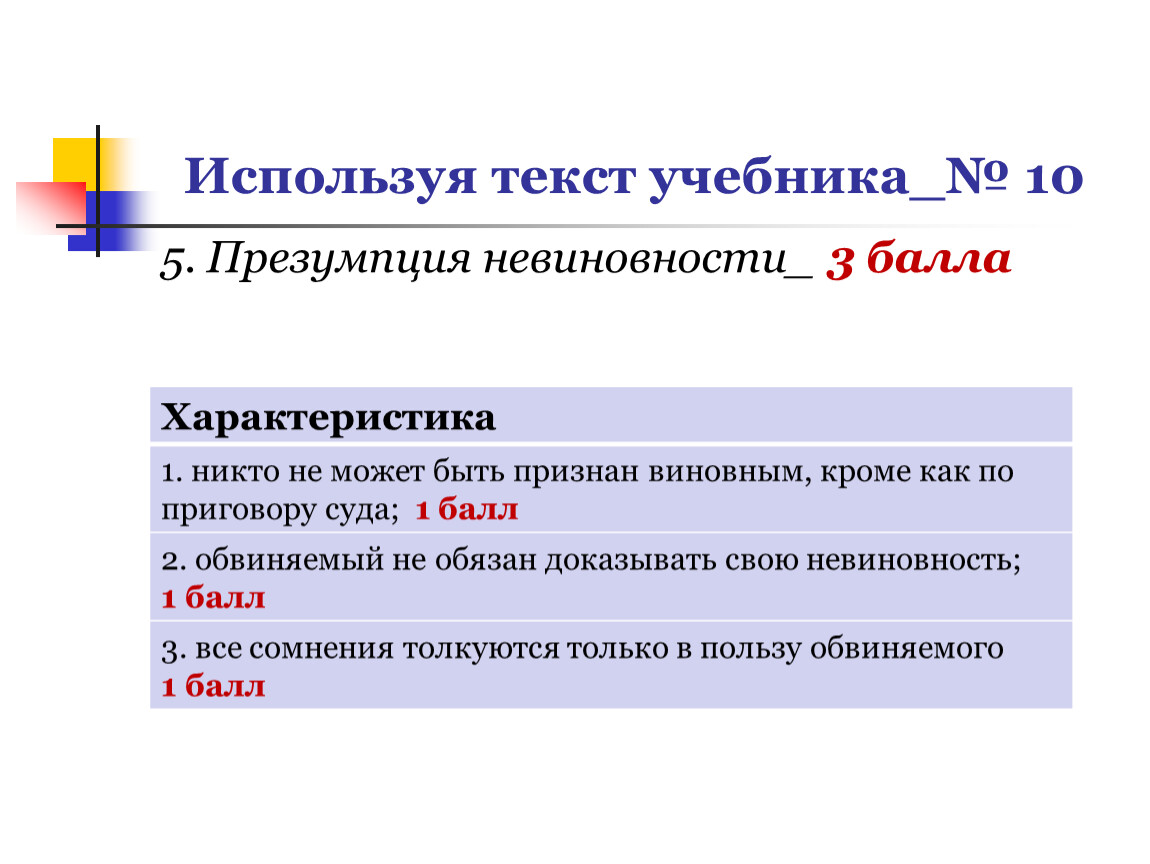 Используя текст учебника_№ 10

5. Презумпция невиновности_ 3 балла

| Характеристика |
|---|
| 1. никто не может быть признан виновным, кроме как по приговору суда; 1 балл |
| 2. обвиняемый не обязан доказывать свою невиновность; 1 балл |
| 3. все сомнения толкуются только в пользу обвиняемого 1 балл |